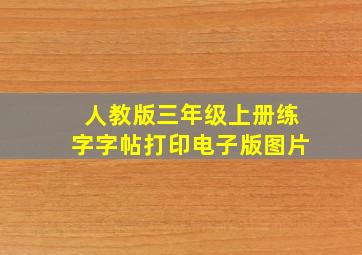 人教版三年级上册练字字帖打印电子版图片